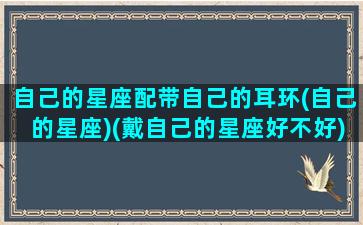 自己的星座配带自己的耳环(自己的星座)(戴自己的星座好不好)